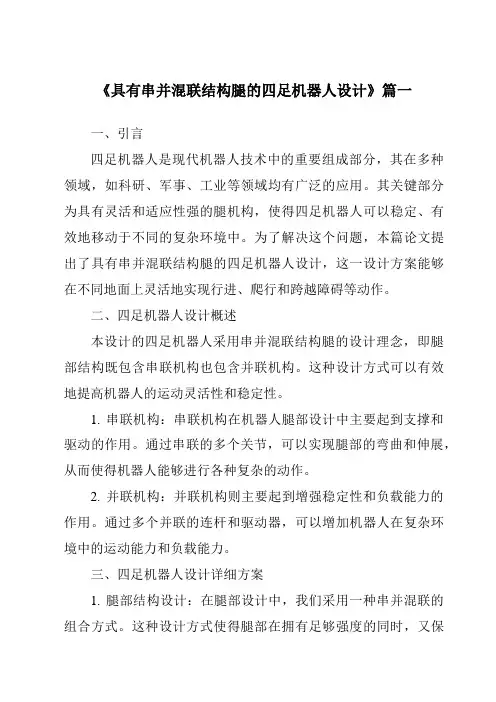 《具有串并混联结构腿的四足机器人设计》篇一

一、引言

四足机器人是现代机器人技术中的重要组成部分，其在多种领域，如科研、军事、工业等领域均有广泛的应用。其关键部分为具有灵活和适应性强的腿机构，使得四足机器人可以稳定、有效地移动于不同的复杂环境中。为了解决这个问题，本篇论文提出了具有串并混联结构腿的四足机器人设计，这一设计方案能够在不同地面上灵活地实现行进、爬行和跨越障碍等动作。

二、四足机器人设计概述

本设计的四足机器人采用串并混联结构腿的设计理念，即腿部结构既包含串联机构也包含并联机构。这种设计方式可以有效地提高机器人的运动灵活性和稳定性。

1. 串联机构：串联机构在机器人腿部设计中主要起到支撑和驱动的作用。通过串联的多个关节，可以实现腿部的弯曲和伸展，从而使得机器人能够进行各种复杂的动作。

2. 并联机构：并联机构则主要起到增强稳定性和负载能力的作用。通过多个并联的连杆和驱动器，可以增加机器人在复杂环境中的运动能力和负载能力。

三、四足机器人设计详细方案

1. 腿部结构设计：在腿部设计中，我们采用一种串并混联的组合方式。这种设计方式使得腿部在拥有足够强度的同时，又保